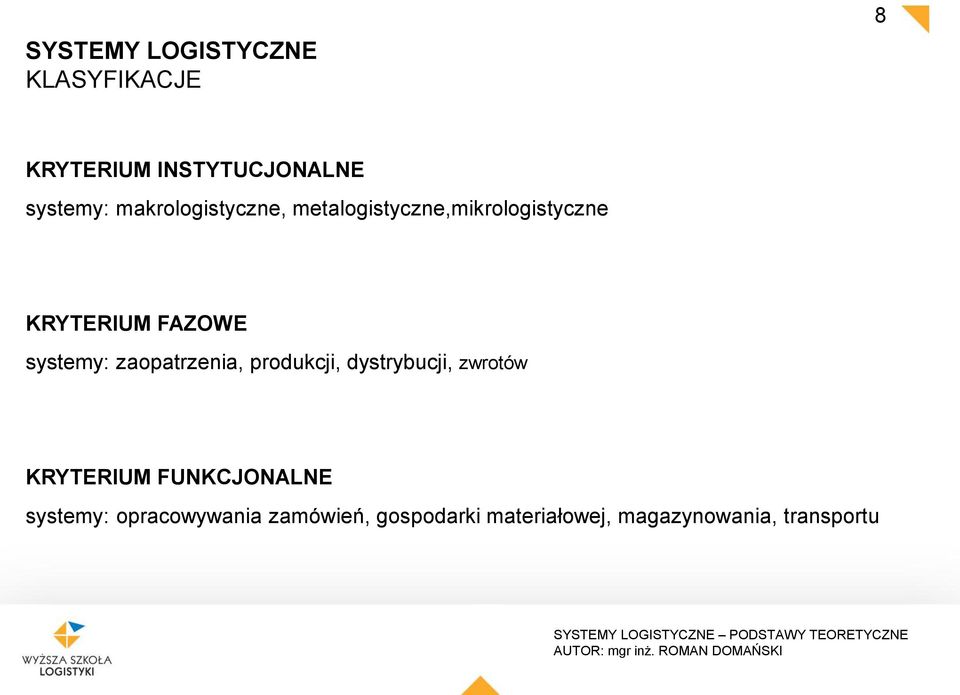 8

SYSTEMY LOGISTYCZNE
KLASYFIKACJE

KRYTERIUM INSTYTUCJONALNE
systemy: makrologistyczne, metalogistyczne,mikrologistyczne

KRYTERIUM FAZOWE
systemy: zaopatrzenia, produkcji, dystrybucji, zwrotów

KRYTERIUM FUNKCJONALNE
systemy: opracowywania zamówień, gospodarki materiałowej, magazynowania, transportu

WYŻSZA SZKOŁA LOGISTYKI

SYSTEMY LOGISTYCZNE – PODSTAWY TEORETYCZNE
AUTOR: mgr inż. ROMAN DOMAŃSKI